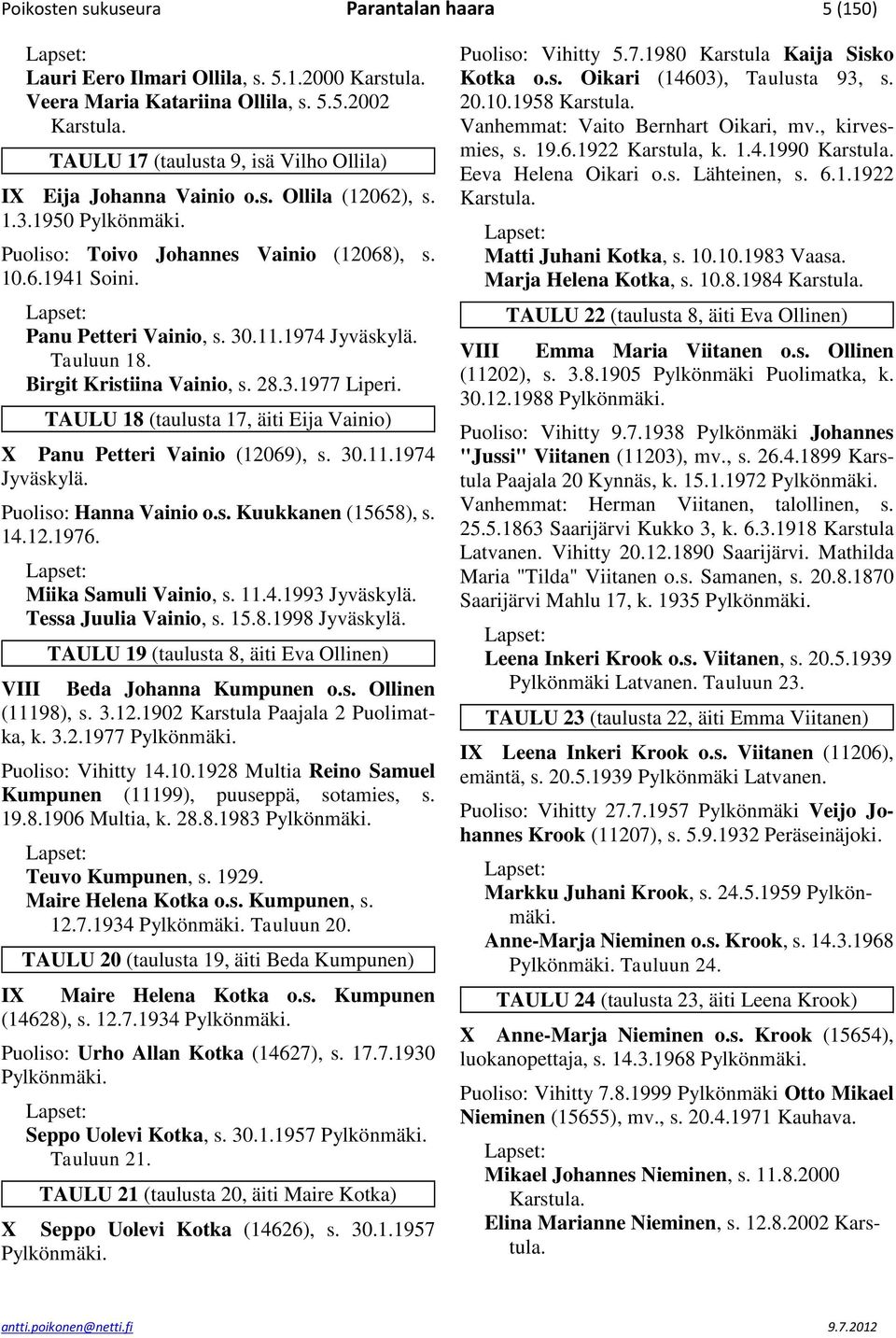 Poikosten sukuseura Parantalan haara 5 (150)

Lapset:
Lauri Eero Ilmari Ollila, s. 5.1.2000 Karstula.
Veera Maria Katariina Ollila, s. 5.5.2002 Karstula.

TAULU 17 (taulusta 9, isä Vilho Ollila)

IX Eija Johanna Vainio o.s. Ollila (12062), s. 1.3.1950 Pylkönmäki.

Puoliso: Toivo Johannes Vainio (12068), s. 10.6.1941 Soini.

Lapset:
Panu Petteri Vainio, s. 30.11.1974 Jyväskylä. Tauluun 18.
Birgit Kristiina Vainio, s. 28.3.1977 Liperi.

TAULU 18 (taulusta 17, äiti Eija Vainio)

X Panu Petteri Vainio (12069), s. 30.11.1974 Jyväskylä.

Puoliso: Hanna Vainio o.s. Kuukkanen (15658), s. 14.12.1976.

Lapset:
Miika Samuli Vainio, s. 11.4.1993 Jyväskylä.
Tessa Juulia Vainio, s. 15.8.1998 Jyväskylä.

TAULU 19 (taulusta 8, äiti Eva Ollinen)

VIII Beda Johanna Kumpunen o.s. Ollinen (11198), s. 3.12.1902 Karstula Paajala 2 Puolimatka, k. 3.2.1977 Pylkönmäki.

Puoliso: Vihitty 14.10.1928 Multia Reino Samuel Kumpunen (11199), puuseppä, sotamies, s. 19.8.1906 Multia, k. 28.8.1983 Pylkönmäki.

Lapset:
Teuvo Kumpunen, s. 1929.
Maire Helena Kotka o.s. Kumpunen, s. 12.7.1934 Pylkönmäki. Tauluun 20.

TAULU 20 (taulusta 19, äiti Beda Kumpunen)

IX Maire Helena Kotka o.s. Kumpunen (14628), s. 12.7.1934 Pylkönmäki.

Puoliso: Urho Allan Kotka (14627), s. 17.7.1930 Pylkönmäki.

Lapset:
Seppo Uolevi Kotka, s. 30.1.1957 Pylkönmäki. Tauluun 21.

TAULU 21 (taulusta 20, äiti Maire Kotka)

X Seppo Uolevi Kotka (14626), s. 30.1.1957 Pylkönmäki.

Puoliso: Vihitty 5.7.1980 Karstula Kaija Sisko Kotka o.s. Oikari (14603), Taulusta 93, s. 20.10.1958 Karstula.
Vanhemmat: Vaito Bernhart Oikari, mv., kirvesmies, s. 19.6.1922 Karstula, k. 1.4.1990 Karstula. Eeva Helena Oikari o.s. Lähteinen, s. 6.1.1922 Karstula.

Lapset:
Matti Juhani Kotka, s. 10.10.1983 Vaasa.
Marja Helena Kotka, s. 10.8.1984 Karstula.

TAULU 22 (taulusta 8, äiti Eva Ollinen)

VIII Emma Maria Viitanen o.s. Ollinen (11202), s. 3.8.1905 Pylkönmäki Puolimatka, k. 30.12.1988 Pylkönmäki.

Puoliso: Vihitty 9.7.1938 Pylkönmäki Johannes "Jussi" Viitanen (11203), mv., s. 26.4.1899 Karstula Paajala 20 Kynnäs, k. 15.1.1972 Pylkönmäki.
Vanhemmat: Herman Viitanen, talollinen, s. 25.5.1863 Saarijärvi Kukko 3, k. 6.3.1918 Karstula Latvanen. Vihitty 20.12.1890 Saarijärvi. Mathilda Maria "Tilda" Viitanen o.s. Samanen, s. 20.8.1870 Saarijärvi Mahlu 17, k. 1935 Pylkönmäki.

Lapset:
Leena Inkeri Krook o.s. Viitanen, s. 20.5.1939 Pylkönmäki Latvanen. Tauluun 23.

TAULU 23 (taulusta 22, äiti Emma Viitanen)

IX Leena Inkeri Krook o.s. Viitanen (11206), emäntä, s. 20.5.1939 Pylkönmäki Latvanen.

Puoliso: Vihitty 27.7.1957 Pylkönmäki Veijo Johannes Krook (11207), s. 5.9.1932 Peräseinäjoki.

Lapset:
Markku Juhani Krook, s. 24.5.1959 Pylkönmäki.
Anne-Marja Nieminen o.s. Krook, s. 14.3.1968 Pylkönmäki. Tauluun 24.

TAULU 24 (taulusta 23, äiti Leena Krook)

X Anne-Marja Nieminen o.s. Krook (15654), luokanopettaja, s. 14.3.1968 Pylkönmäki.

Puoliso: Vihitty 7.8.1999 Pylkönmäki Otto Mikael Nieminen (15655), mv., s. 20.4.1971 Kauhava.

Lapset:
Mikael Johannes Nieminen, s. 11.8.2000 Karstula.
Elina Marianne Nieminen, s. 12.8.2002 Karstula.

antti.poikonen@netti.fi 9.7.2012